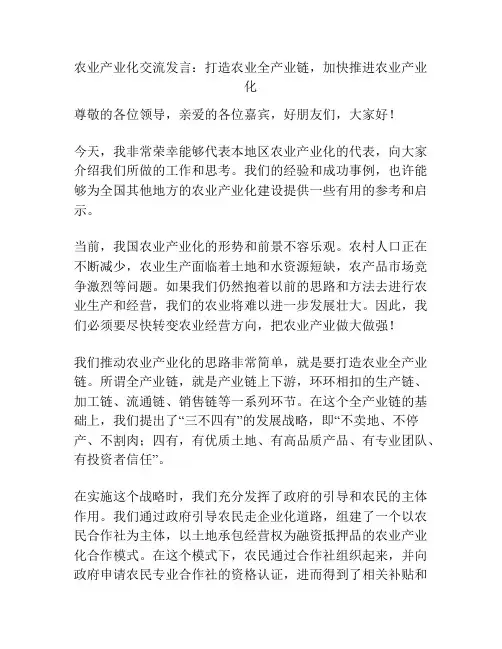 农业产业化交流发言：打造农业全产业链，加快推进农业产业化

尊敬的各位领导，亲爱的各位嘉宾，好朋友们，大家好！

今天，我非常荣幸能够代表本地区农业产业化的代表，向大家介绍我们所做的工作和思考。我们的经验和成功事例，也许能够为全国其他地方的农业产业化建设提供一些有用的参考和启示。

当前，我国农业产业化的形势和前景不容乐观。农村人口正在不断减少，农业生产面临着土地和水资源短缺，农产品市场竞争激烈等问题。如果我们仍然抱着以前的思路和方法去进行农业生产和经营，我们的农业将难以进一步发展壮大。因此，我们必须要尽快转变农业经营方向，把农业产业做大做强！

我们推动农业产业化的思路非常简单，就是要打造农业全产业链。所谓全产业链，就是产业链上下游，环环相扣的生产链、加工链、流通链、销售链等一系列环节。在这个全产业链的基础上，我们提出了“三不四有”的发展战略，即“不卖地、不停产、不割肉；四有，有优质土地、有高品质产品、有专业团队、有投资者信任”。

在实施这个战略时，我们充分发挥了政府的引导和农民的主体作用。我们通过政府引导农民走企业化道路，组建了一个以农民合作社为主体，以土地承包经营权为融资抵押品的农业产业化合作模式。在这个模式下，农民通过合作社组织起来，并向政府申请农民专业合作社的资格认证，进而得到了相关补贴和